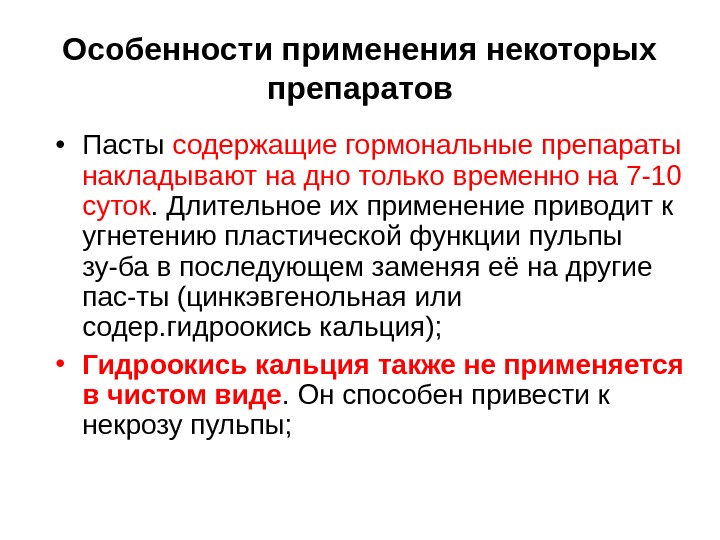 Особенности применения некоторых препаратов

• Пасты содержащие гормональные препараты накладывают на дно только временно на 7-10 суток. Длительное их применение приводит к угнетению пластической функции пульпы зу-ба в последующем заменяя её на другие пас-ты (цинкэвгенольная или содер.гидроокись кальция);

• Гидроокись кальция также не применяется в чистом виде. Он способен привести к некрозу пульпы;